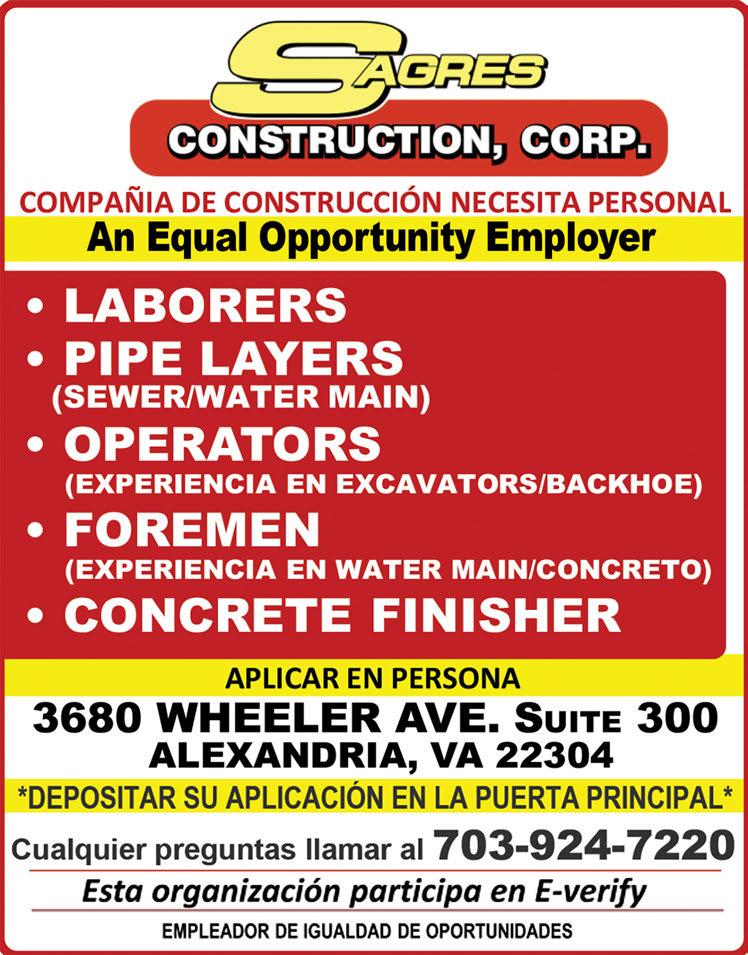 SAGRES
CONSTRUCTION, CORP.

COMPAÑIA DE CONSTRUCCIÓN NECESITA PERSONAL
An Equal Opportunity Employer

• LABORERS
• PIPE LAYERS
(SEWER/WATER MAIN)
• OPERATORS
(EXPERIENCIA EN EXCAVATORS/BACKHOE)
• FOREMEN
(EXPERIENCIA EN WATER MAIN/CONCRETO)
• CONCRETE FINISHER

APLICAR EN PERSONA
3680 WHEELER AVE. SUITE 300
ALEXANDRIA, VA 22304
*DEPOSITAR SU APLICACIÓN EN LA PUERTA PRINCIPAL*

Cualquier preguntas llamar al 703-924-7220
Esta organización participa en E-verify
EMPLEADOR DE IGUALDAD DE OPORTUNIDADES